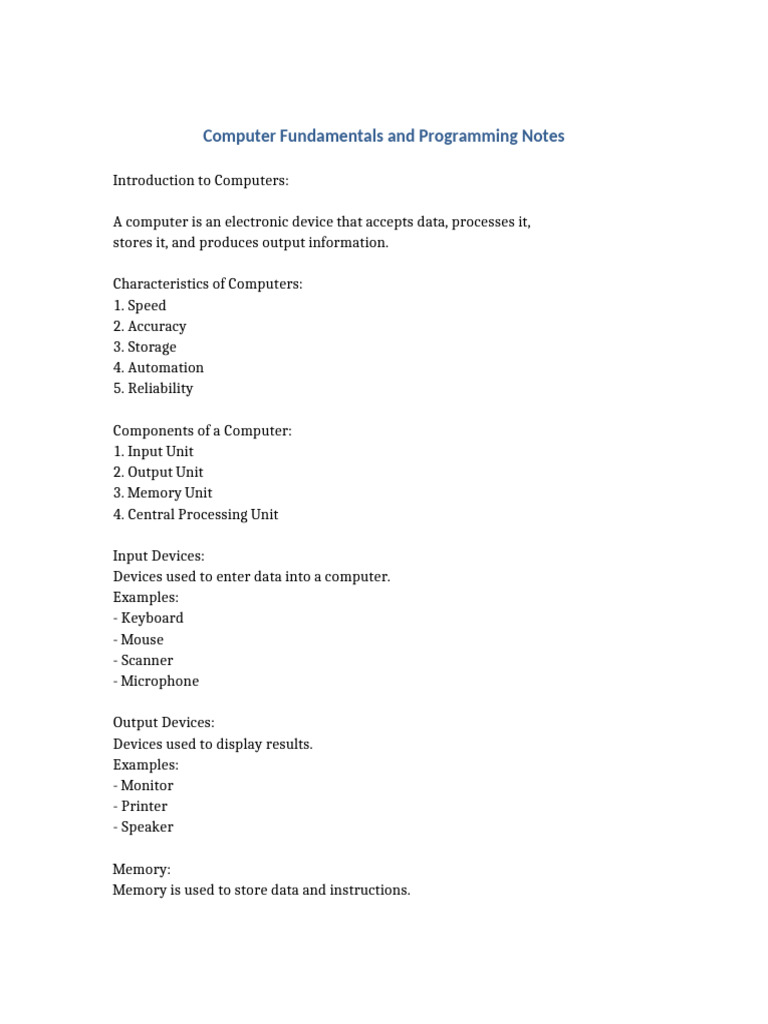 Computer Fundamentals and Programming Notes

Introduction to Computers:

A computer is an electronic device that accepts data, processes it, stores it, and produces output information.

Characteristics of Computers:
1. Speed
2. Accuracy
3. Storage
4. Automation
5. Reliability

Components of a Computer:
1. Input Unit
2. Output Unit
3. Memory Unit
4. Central Processing Unit

Input Devices:
Devices used to enter data into a computer.
Examples:
- Keyboard
- Mouse
- Scanner
- Microphone

Output Devices:
Devices used to display results.
Examples:
- Monitor
- Printer
- Speaker

Memory:
Memory is used to store data and instructions.